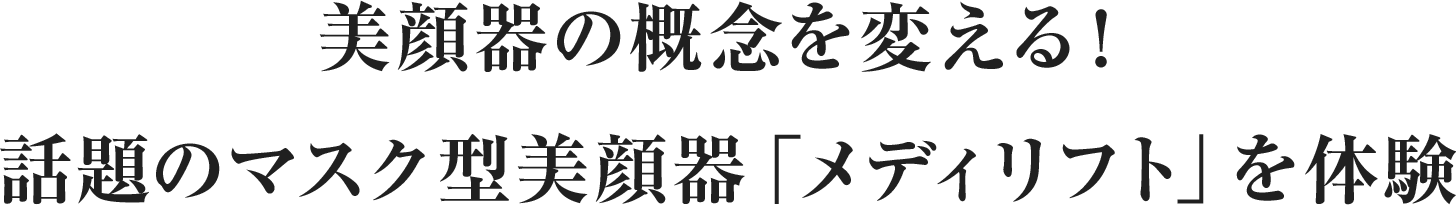 美顔器の概念を変える！

話題のマスク型美顔器「メディリフト」を体験